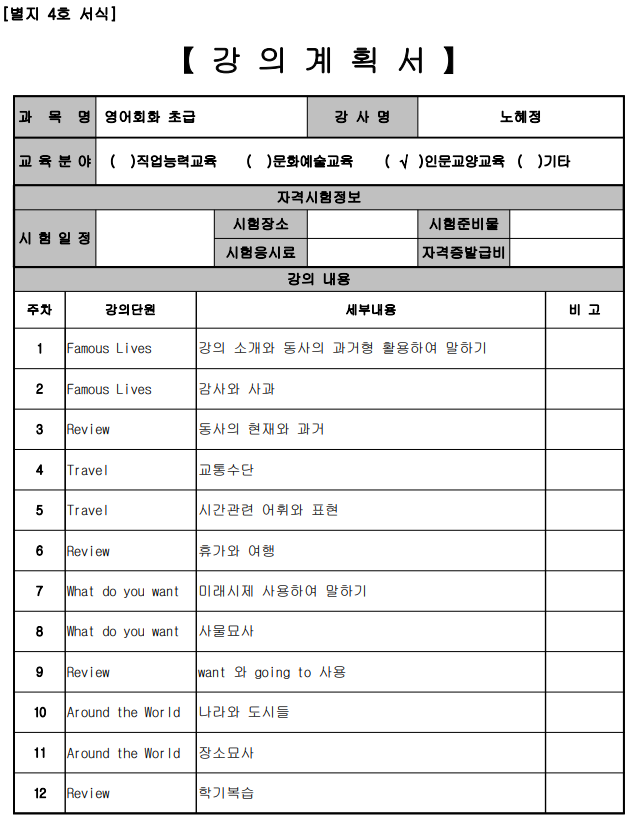 [별지 4호 서식]

【 강 의 계 획 서 】

| 과 목 명 | 영어회화 초급 | 강 사 명 | 노혜정 |
|---|---|---|---|
| 교 육 분 야 | ( )직업능력교육 ( )문화예술교육 ( √ )인문교양교육 ( )기타 | | |

자격시험정보

| 시 험 일 정 | | 시험장소 | | 시험준비물 | |
|---|---|---|---|---|---|
| | | 시험응시료 | | 자격증발급비 | |

강의 내용

| 주차 | 강의단원 | 세부내용 | 비 고 |
|---|---|---|---|
| 1 | Famous Lives | 강의 소개와 동사의 과거형 활용하여 말하기 | |
| 2 | Famous Lives | 감사와 사과 | |
| 3 | Review | 동사의 현재와 과거 | |
| 4 | Travel | 교통수단 | |
| 5 | Travel | 시간관련 어휘와 표현 | |
| 6 | Review | 휴가와 여행 | |
| 7 | What do you want | 미래시제 사용하여 말하기 | |
| 8 | What do you want | 사물묘사 | |
| 9 | Review | want 와 going to 사용 | |
| 10 | Around the World | 나라와 도시들 | |
| 11 | Around the World | 장소묘사 | |
| 12 | Review | 학기복습 | |